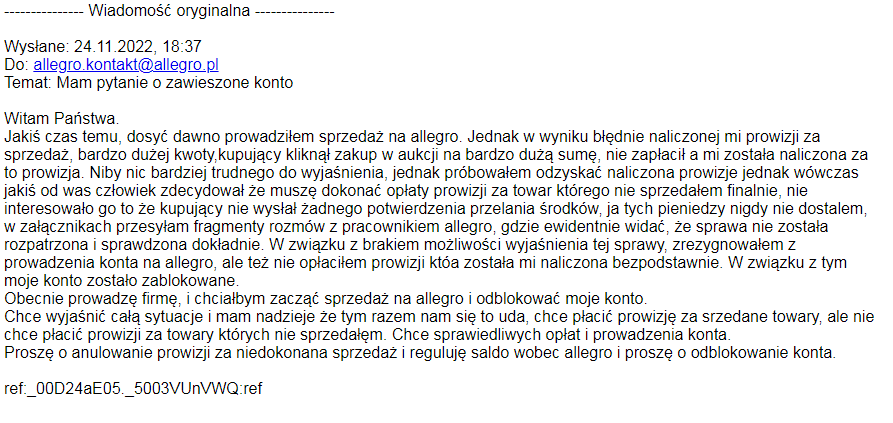 --------------- Wiadomość oryginalna ---------------

Wysłane: 24.11.2022, 18:37
Do: allegro.kontakt@allegro.pl
Temat: Mam pytanie o zawieszone konto

Witam Państwa.
Jakiś czas temu, dosyć dawno prowadziłem sprzedaż na allegro. Jednak w wyniku błędnie naliczonej mi prowizji za sprzedaż, bardzo dużej kwoty,kupujący kliknął zakup w aukcji na bardzo dużą sumę, nie zapłacił a mi została naliczona za to prowizja. Niby nic bardziej trudnego do wyjaśnienia, jednak próbowałem odzyskać naliczona prowizje jednak wówczas jakiś od was człowiek zdecydował że muszę dokonać opłaty prowizji za towar którego nie sprzedałem finalnie, nie interesowało go to że kupujący nie wysłał żadnego potwierdzenia przelania środków, ja tych pieniedzy nigdy nie dostalem, w załącznikach przesyłam fragmenty rozmów z pracownikiem allegro, gdzie ewidentnie widać, że sprawa nie została rozpatrzona i sprawdzona dokładnie. W związku z brakiem możliwości wyjaśnienia tej sprawy, zrezygnowałem z prowadzenia konta na allegro, ale też nie opłaciłem prowizji któa została mi naliczona bezpodstawnie. W związku z tym moje konto zostało zablokowane.
Obecnie prowadzę firmę, i chciałbym zacząć sprzedaż na allegro i odblokować moje konto.
Chce wyjaśnić całą sytuacje i mam nadzieje że tym razem nam się to uda, chce płacić prowizję za srzedane towary, ale nie chce płacić prowizji za towary których nie sprzedałem. Chce sprawiedliwych opłat i prowadzenia konta.
Proszę o anulowanie prowizji za niedokonana sprzedaż i reguluję saldo wobec allegro i proszę o odblokowanie konta.

ref:_00D24aE05._5003VUnVWQ:ref